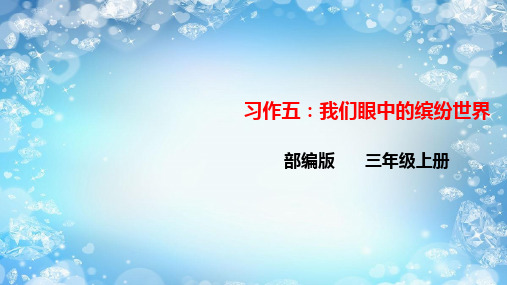 习作五：我们眼中的缤纷世界

部编版　　三年级上册